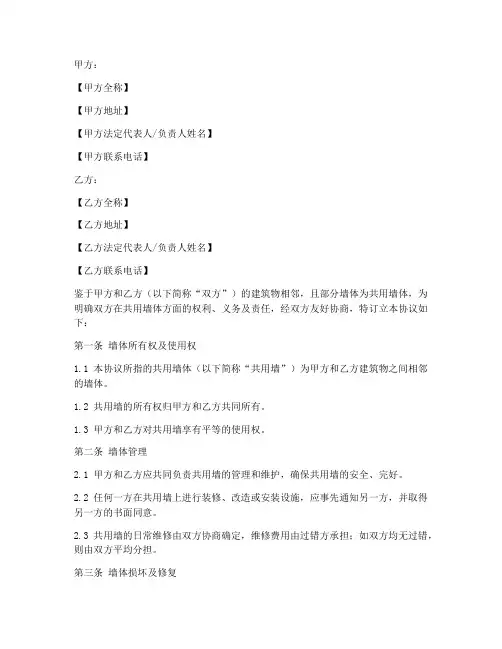 甲方：

【甲方全称】

【甲方地址】

【甲方法定代表人/负责人姓名】

【甲方联系电话】

乙方：

【乙方全称】

【乙方地址】

【乙方法定代表人/负责人姓名】

【乙方联系电话】

鉴于甲方和乙方（以下简称“双方”）的建筑物相邻，且部分墙体为共用墙体，为明确双方在共用墙体方面的权利、义务及责任，经双方友好协商，特订立本协议如下：

第一条 墙体所有权及使用权

1.1 本协议所指的共用墙体（以下简称“共用墙”）为甲方和乙方建筑物之间相邻的墙体。

1.2 共用墙的所有权归甲方和乙方共同所有。

1.3 甲方和乙方对共用墙享有平等的使用权。

第二条 墙体管理

2.1 甲方和乙方应共同负责共用墙的管理和维护，确保共用墙的安全、完好。

2.2 任何一方在共用墙上进行装修、改造或安装设施，应事先通知另一方，并取得另一方的书面同意。

2.3 共用墙的日常维修由双方协商确定，维修费用由过错方承担；如双方均无过错，则由双方平均分担。

第三条 墙体损坏及修复